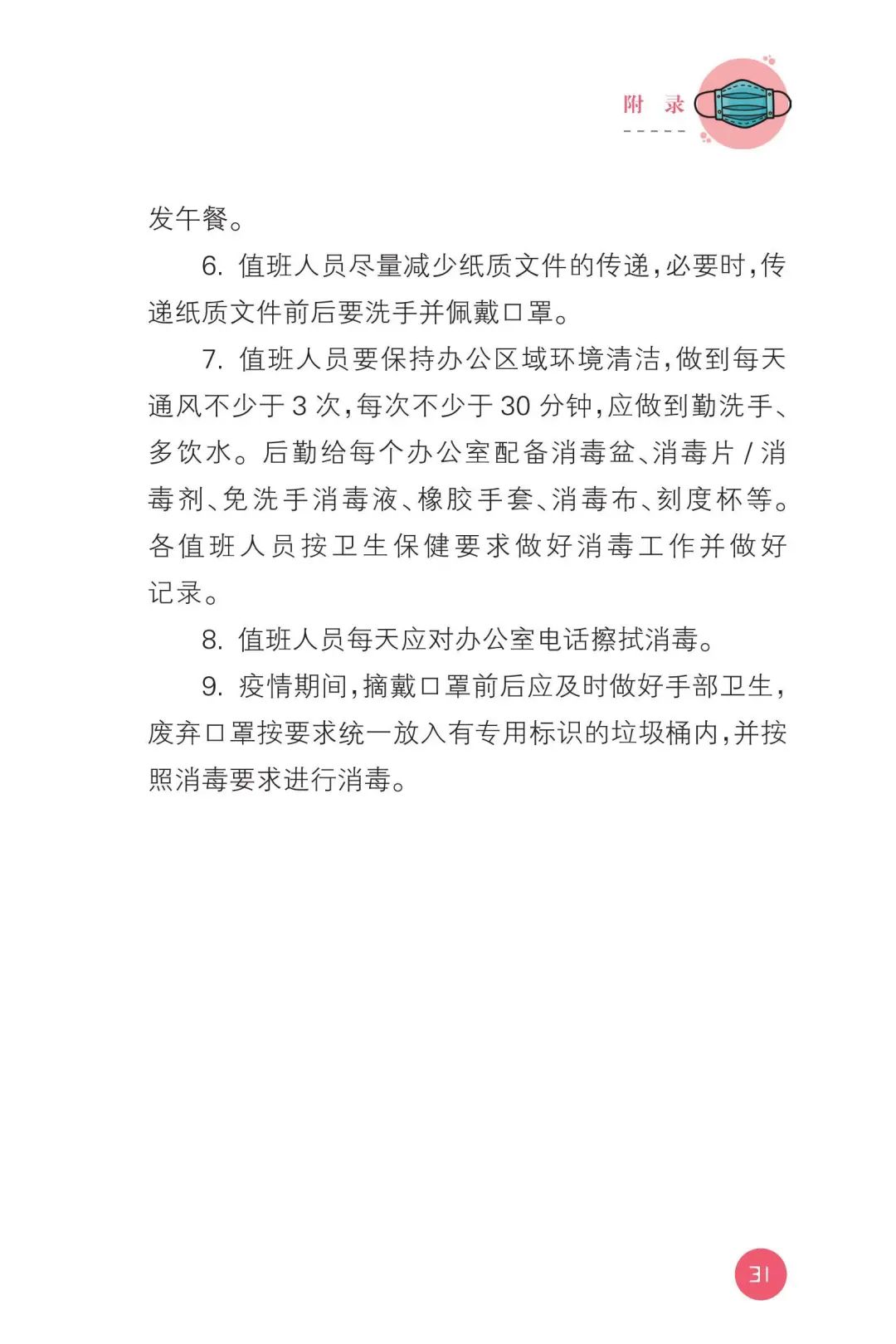 附 录

发午餐。

6. 值班人员尽量减少纸质文件的传递，必要时，传递纸质文件前后要洗手并佩戴口罩。

7. 值班人员要保持办公区域环境清洁，做到每天通风不少于 3 次，每次不少于 30 分钟，应做到勤洗手、多饮水。后勤给每个办公室配备消毒盆、消毒片 / 消毒剂、免洗手消毒液、橡胶手套、消毒布、刻度杯等。各值班人员按卫生保健要求做好消毒工作并做好记录。

8. 值班人员每天应对办公室电话擦拭消毒。

9. 疫情期间，摘戴口罩前后应及时做好手部卫生，废弃口罩按要求统一放入有专用标识的垃圾桶内，并按照消毒要求进行消毒。

31